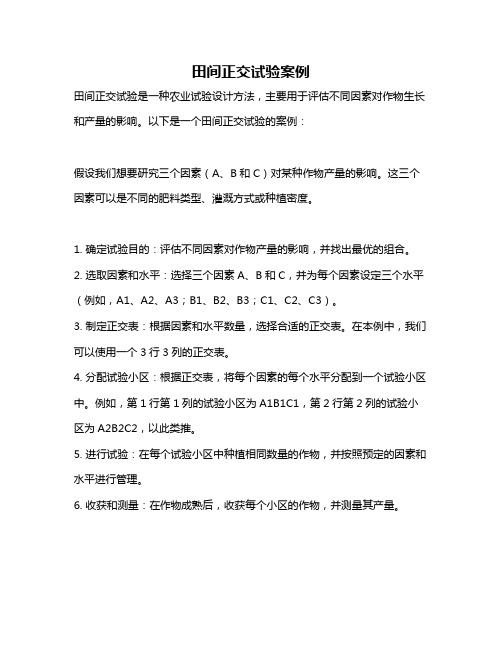 田间正交试验案例

田间正交试验是一种农业试验设计方法，主要用于评估不同因素对作物生长和产量的影响。以下是一个田间正交试验的案例：

假设我们想要研究三个因素（A、B 和 C）对某种作物产量的影响。这三个因素可以是不同的肥料类型、灌溉方式或种植密度。

1. 确定试验目的：评估不同因素对作物产量的影响，并找出最优的组合。

2. 选取因素和水平：选择三个因素 A、B 和 C，并为每个因素设定三个水平（例如，A1、A2、A3；B1、B2、B3；C1、C2、C3）。

3. 制定正交表：根据因素和水平数量，选择合适的正交表。在本例中，我们可以使用一个 3 行 3 列的正交表。

4. 分配试验小区：根据正交表，将每个因素的每个水平分配到一个试验小区中。例如，第 1 行第 1 列的试验小区为 A1B1C1，第 2 行第 2 列的试验小区为 A2B2C2，以此类推。

5. 进行试验：在每个试验小区中种植相同数量的作物，并按照预定的因素和水平进行管理。

6. 收获和测量：在作物成熟后，收获每个小区的作物，并测量其产量。